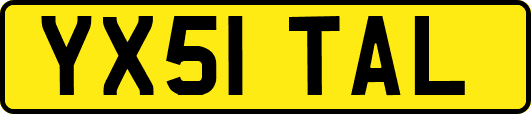 YX51 TAL